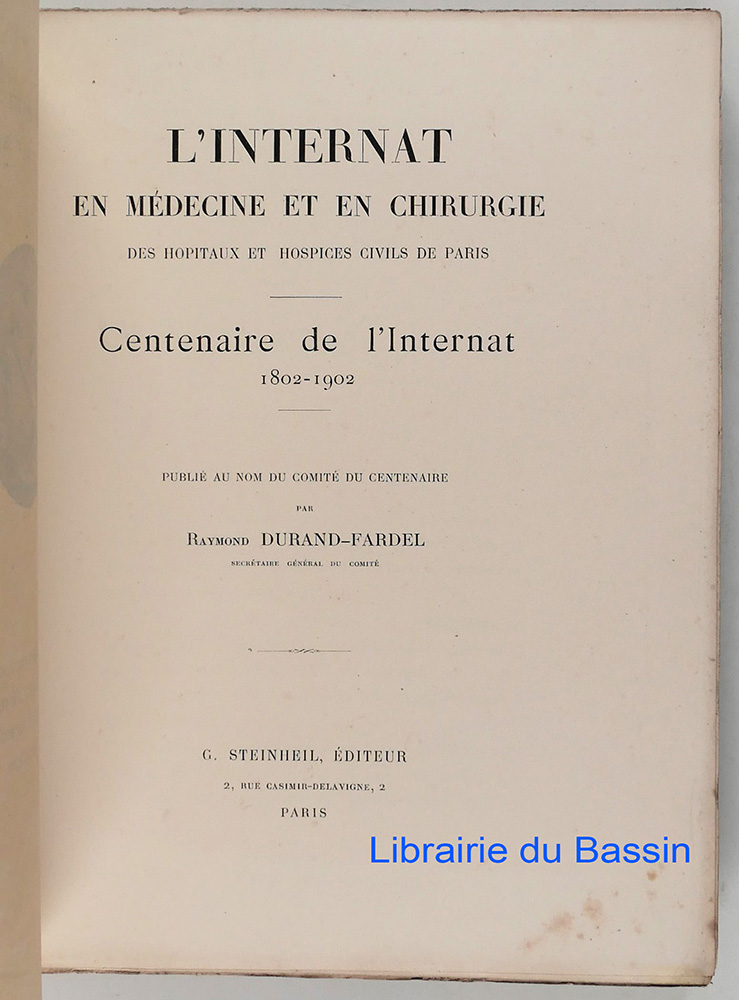 L'INTERNAT

EN MÉDECINE ET EN CHIRURGIE

DES HOPITAUX ET HOSPICES CIVILS DE PARIS

Centenaire de l'Internat

1802-1902

PUBLIÉ AU NOM DU COMITÉ DU CENTENAIRE

PAR

RAYMOND DURAND-FARDEL

SECRÉTAIRE GÉNÉRAL DU COMITÉ

G. STEINHEIL, ÉDITEUR

2, RUE CASIMIR-DELAVIGNE, 2

PARIS

Librairie du Bassin